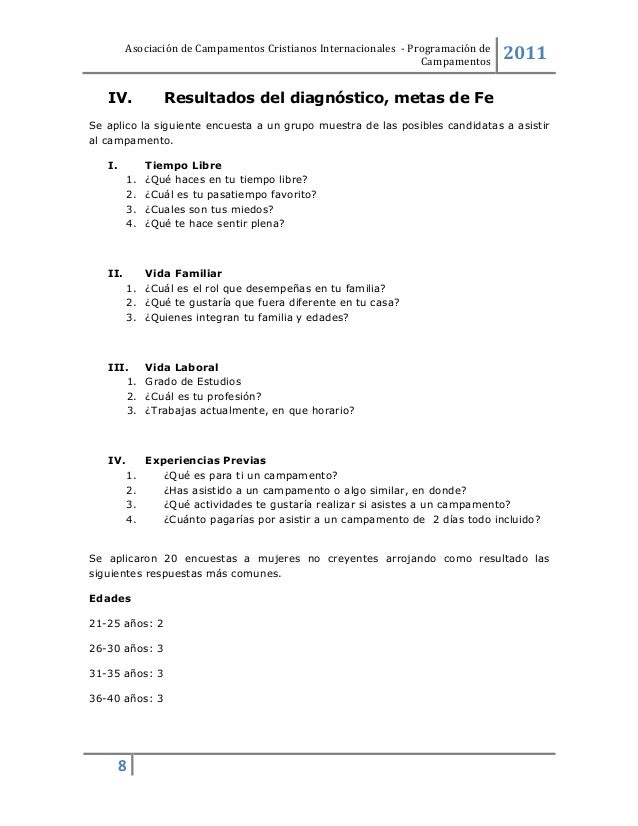 Asociación de Campamentos Cristianos Internacionales - Programación de Campamentos 2011

IV. Resultados del diagnóstico, metas de Fe

Se aplico la siguiente encuesta a un grupo muestra de las posibles candidatas a asistir al campamento.

I. Tiempo Libre
1. ¿Qué haces en tu tiempo libre?
2. ¿Cuál es tu pasatiempo favorito?
3. ¿Cuales son tus miedos?
4. ¿Qué te hace sentir plena?

II. Vida Familiar
1. ¿Cuál es el rol que desempeñas en tu familia?
2. ¿Qué te gustaría que fuera diferente en tu casa?
3. ¿Quienes integran tu familia y edades?

III. Vida Laboral
1. Grado de Estudios
2. ¿Cuál es tu profesión?
3. ¿Trabajas actualmente, en que horario?

IV. Experiencias Previas
1. ¿Qué es para ti un campamento?
2. ¿Has asistido a un campamento o algo similar, en donde?
3. ¿Qué actividades te gustaría realizar si asistes a un campamento?
4. ¿Cuánto pagarías por asistir a un campamento de 2 días todo incluido?

Se aplicaron 20 encuestas a mujeres no creyentes arrojando como resultado las siguientes respuestas más comunes.

Edades

21-25 años: 2

26-30 años: 3

31-35 años: 3

36-40 años: 3

8